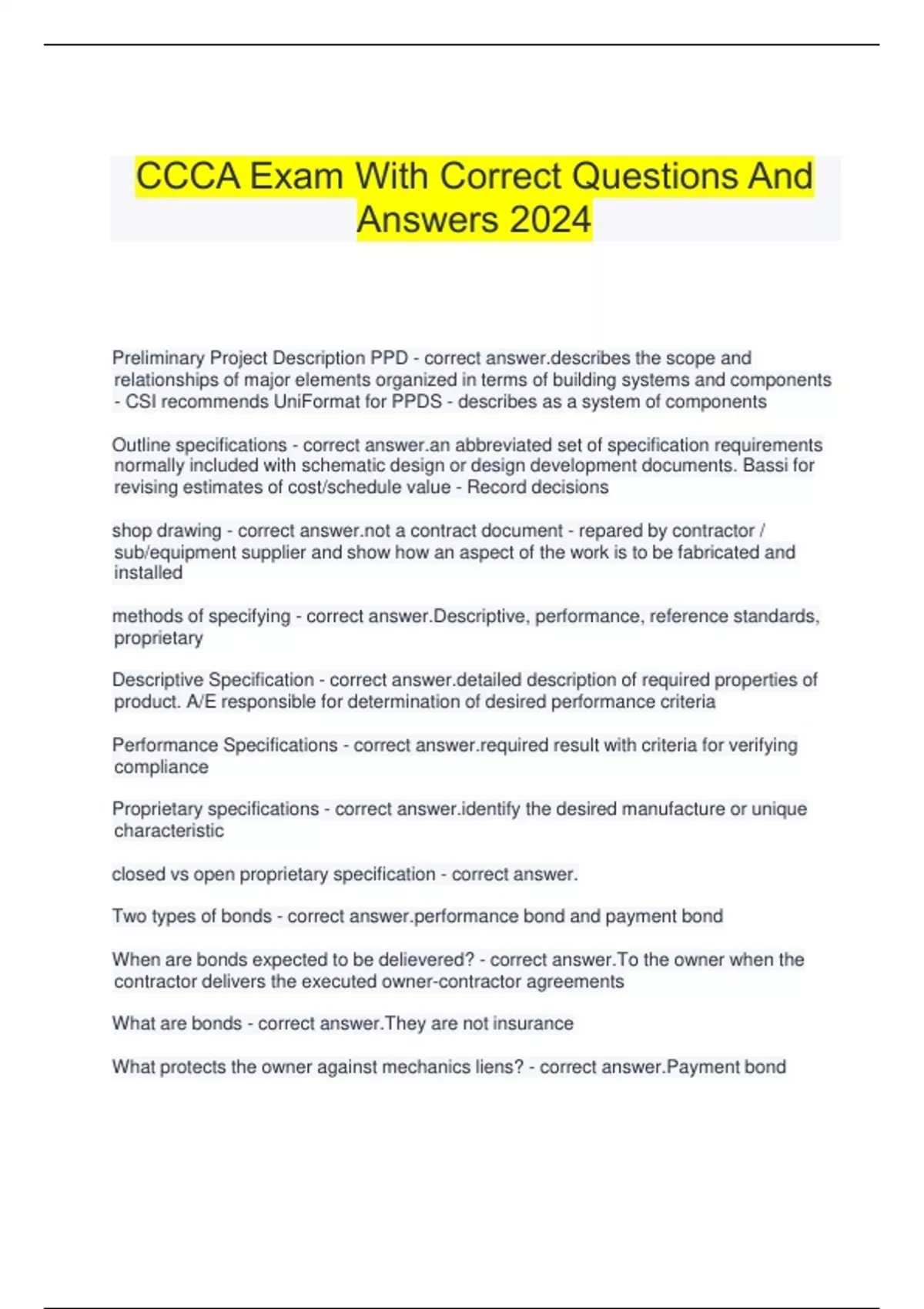 CCCA Exam With Correct Questions And Answers 2024

Preliminary Project Description PPD - correct answer.describes the scope and relationships of major elements organized in terms of building systems and components - CSI recommends UniFormat for PPDS - describes as a system of components

Outline specifications - correct answer.an abbreviated set of specification requirements normally included with schematic design or design development documents. Bassi for revising estimates of cost/schedule value - Record decisions

shop drawing - correct answer.not a contract document - repared by contractor / sub/equipment supplier and show how an aspect of the work is to be fabricated and installed

methods of specifying - correct answer.Descriptive, performance, reference standards, proprietary

Descriptive Specification - correct answer.detailed description of required properties of product. A/E responsible for determination of desired performance criteria

Performance Specifications - correct answer.required result with criteria for verifying compliance

Proprietary specifications - correct answer.identify the desired manufacture or unique characteristic

closed vs open proprietary specification - correct answer.

Two types of bonds - correct answer.performance bond and payment bond

When are bonds expected to be delievered? - correct answer.To the owner when the contractor delivers the executed owner-contractor agreements

What are bonds - correct answer.They are not insurance

What protects the owner against mechanics liens? - correct answer.Payment bond